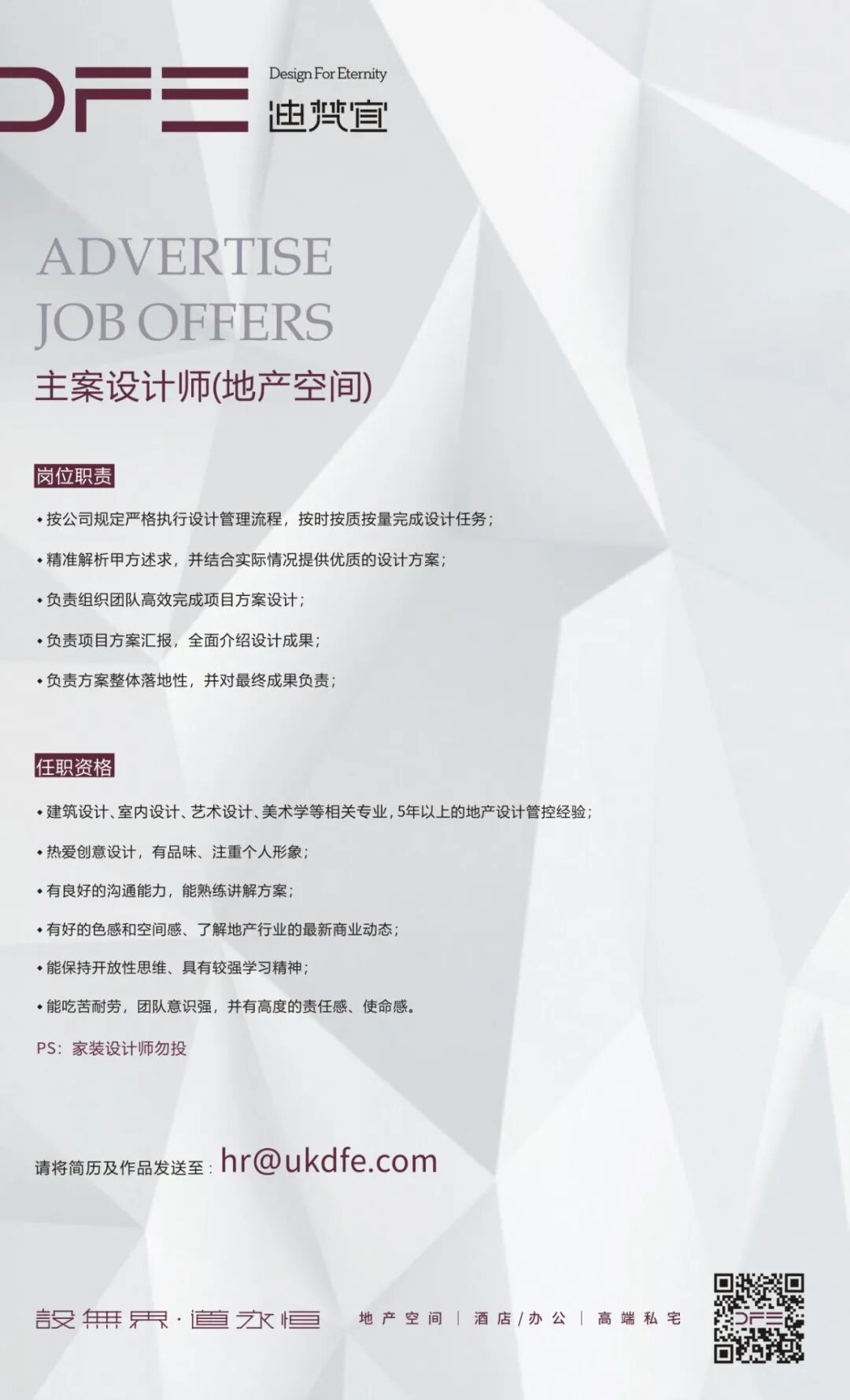 DFE Design For Eternity
迪梵宜

ADVERTISE
JOB OFFERS
主案设计师(地产空间)

岗位职责

• 按公司规定严格执行设计管理流程，按时按质按量完成设计任务；

• 精准解析甲方述求，并结合实际情况提供优质的设计方案；

• 负责组织团队高效完成项目方案设计；

• 负责项目方案汇报，全面介绍设计成果；

• 负责方案整体落地性，并对最终成果负责；

任职资格

• 建筑设计、室内设计、艺术设计、美术学等相关专业，5年以上的地产设计管控经验；

• 热爱创意设计，有品味、注重个人形象；

• 有良好的沟通能力，能熟练讲解方案；

• 有好的色感和空间感、了解地产行业的最新商业动态；

• 能保持开放性思维、具有较强学习精神；

• 能吃苦耐劳，团队意识强，并有高度的责任感、使命感。

PS：家装设计师勿投

请将简历及作品发送至：hr@ukdfe.com

設無界·道永恒 地产空间 | 酒店/办公 | 高端私宅